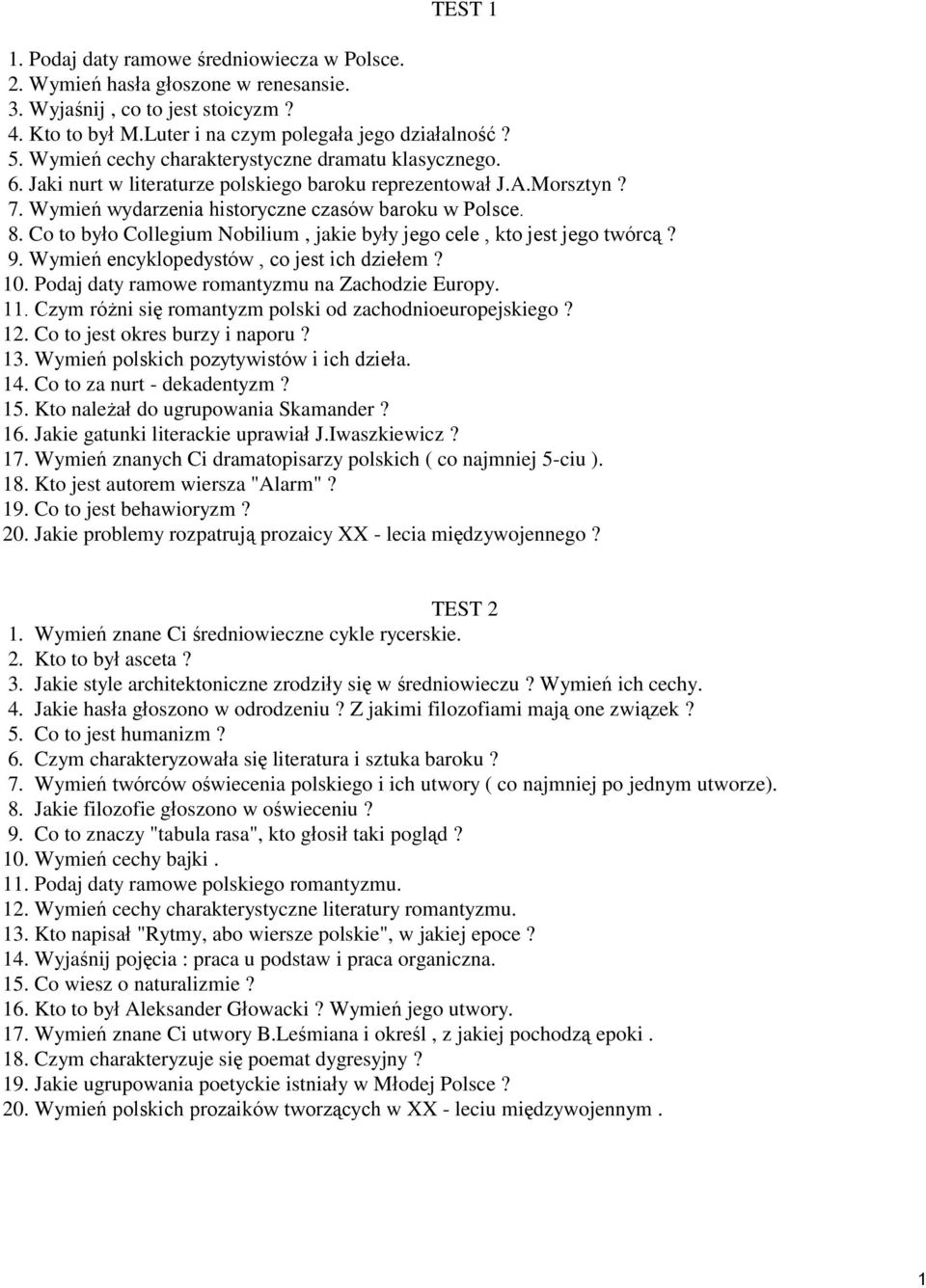 TEST 1

1. Podaj daty ramowe średniowiecza w Polsce.
2. Wymień hasła głoszone w renesansie.
3. Wyjaśnij , co to jest stoicyzm ?
4. Kto to był M.Luter i na czym polegała jego działalność ?
5. Wymień cechy charakterystyczne dramatu klasycznego.
6. Jaki nurt w literaturze polskiego baroku reprezentował J.A.Morsztyn ?
7. Wymień wydarzenia historyczne czasów baroku w Polsce.
8. Co to było Collegium Nobilium , jakie były jego cele , kto jest jego twórcą ?
9. Wymień encyklopedystów , co jest ich dziełem ?
10. Podaj daty ramowe romantyzmu na Zachodzie Europy.
11. Czym różni się romantyzm polski od zachodnioeuropejskiego ?
12. Co to jest okres burzy i naporu ?
13. Wymień polskich pozytywistów i ich dzieła.
14. Co to za nurt - dekadentyzm ?
15. Kto należał do ugrupowania Skamander ?
16. Jakie gatunki literackie uprawiał J.Iwaszkiewicz ?
17. Wymień znanych Ci dramatopisarzy polskich ( co najmniej 5-ciu ).
18. Kto jest autorem wiersza "Alarm" ?
19. Co to jest behawioryzm ?
20. Jakie problemy rozpatrują prozaicy XX - lecia międzywojennego ?

TEST 2

1. Wymień znane Ci średniowieczne cykle rycerskie.
2. Kto to był asceta ?
3. Jakie style architektoniczne zrodziły się w średniowieczu ? Wymień ich cechy.
4. Jakie hasła głoszono w odrodzeniu ? Z jakimi filozofiami mają one związek ?
5. Co to jest humanizm ?
6. Czym charakteryzowała się literatura i sztuka baroku ?
7. Wymień twórców oświecenia polskiego i ich utwory ( co najmniej po jednym utworze).
8. Jakie filozofie głoszono w oświeceniu ?
9. Co to znaczy "tabula rasa", kto głosił taki pogląd ?
10. Wymień cechy bajki .
11. Podaj daty ramowe polskiego romantyzmu.
12. Wymień cechy charakterystyczne literatury romantyzmu.
13. Kto napisał "Rytmy, abo wiersze polskie", w jakiej epoce ?
14. Wyjaśnij pojęcia : praca u podstaw i praca organiczna.
15. Co wiesz o naturalizmie ?
16. Kto to był Aleksander Głowacki ? Wymień jego utwory.
17. Wymień znane Ci utwory B.Leśmiana i określ , z jakiej pochodzą epoki .
18. Czym charakteryzuje się poemat dygresyjny ?
19. Jakie ugrupowania poetyckie istniały w Młodej Polsce ?
20. Wymień polskich prozaików tworzących w XX - leciu międzywojennym .

1